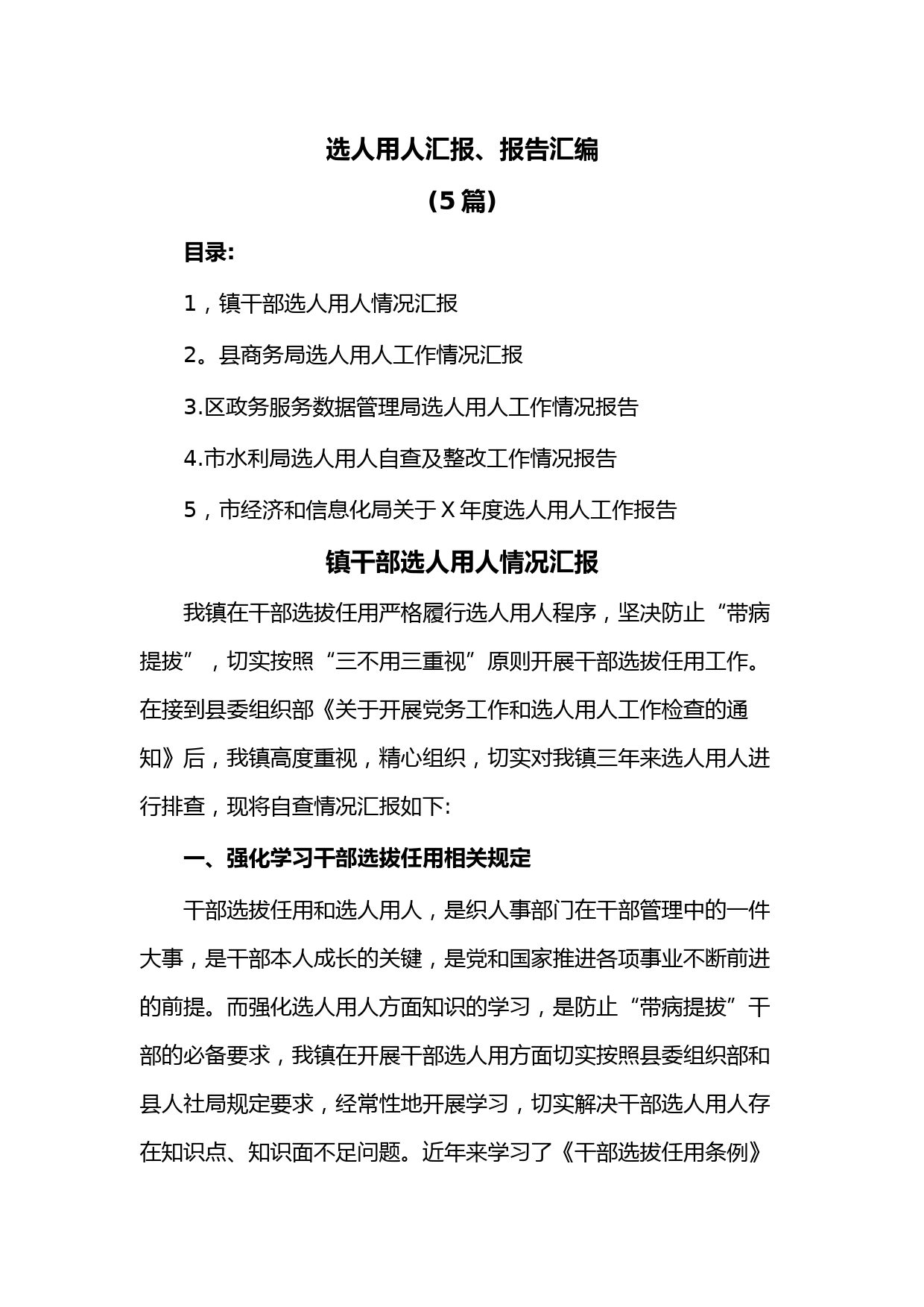 选人用人汇报、报告汇编

(5篇)

目录:

1，镇干部选人用人情况汇报

2。县商务局选人用人工作情况汇报

3.区政务服务数据管理局选人用人工作情况报告

4.市水利局选人用人自查及整改工作情况报告

5，市经济和信息化局关于X年度选人用人工作报告

镇干部选人用人情况汇报

我镇在干部选拔任用严格履行选人用人程序，坚决防止“带病提拔”，切实按照“三不用三重视”原则开展干部选拔任用工作。在接到县委组织部《关于开展党务工作和选人用人工作检查的通知》后，我镇高度重视，精心组织，切实对我镇三年来选人用人进行排查，现将自查情况汇报如下:

一、强化学习干部选拔任用相关规定

干部选拔任用和选人用人，是织人事部门在干部管理中的一件大事，是干部本人成长的关键，是党和国家推进各项事业不断前进的前提。而强化选人用人方面知识的学习，是防止“带病提拔”干部的必备要求，我镇在开展干部选人用方面切实按照县委组织部和县人社局规定要求，经常性地开展学习，切实解决干部选人用人存在知识点、知识面不足问题。近年来学习了《干部选拔任用条例》